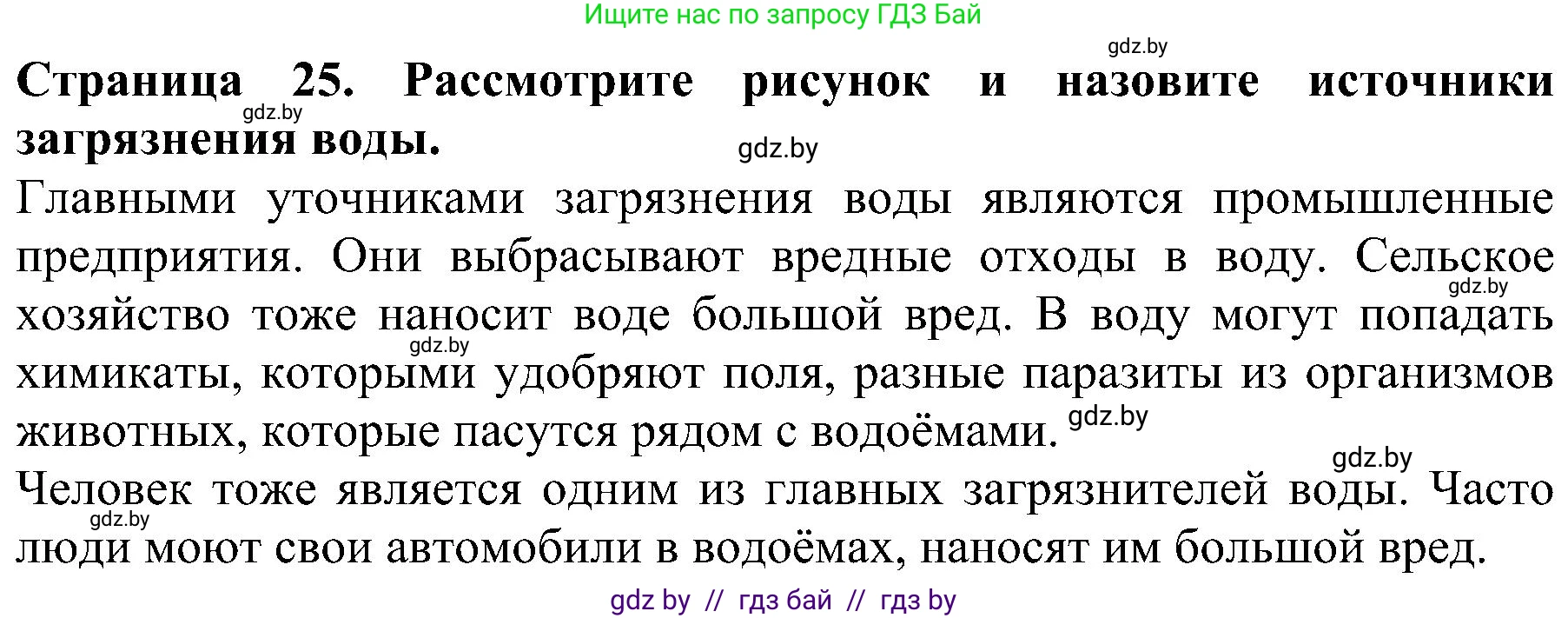 Ищите нас по запросу ГДЗ Бай

gdz.by

**Страница 25. Рассмотрите рисунок и назовите источники загрязнения воды.**

gdz.by

gdz.by

Главными уточниками загрязнения воды являются промышленные предприятия. Они выбрасывают вредные отходы в воду. Сельское хозяйство тоже наносит воде большой вред. В воду могут попадать химикаты, которыми удобряют поля, разные паразиты из организмов животных, которые пасутся рядом с водоёмами.

gdz.by

gdz.by

gdz.by

gdz.by

Человек тоже является одним из главных загрязнителей воды. Часто люди моют свои автомобили в водоёмах, наносят им большой вред.

gdz.by

gdz by // гдз бай // гдз by